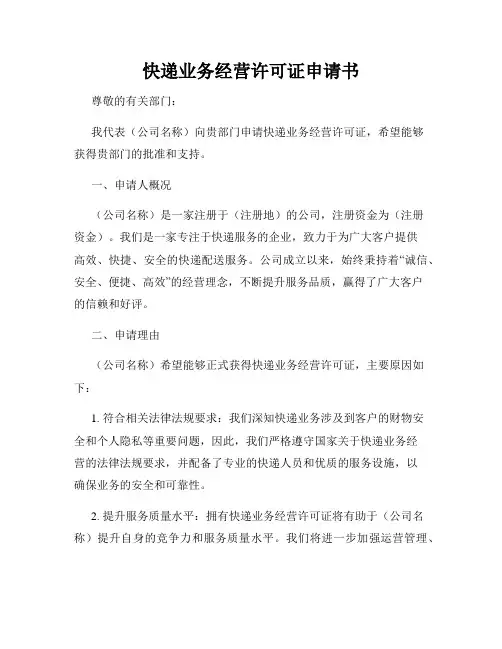 快递业务经营许可证申请书

尊敬的有关部门：

我代表（公司名称）向贵部门申请快递业务经营许可证，希望能够获得贵部门的批准和支持。

一、申请人概况

（公司名称）是一家注册于（注册地）的公司，注册资金为（注册资金）。我们是一家专注于快递服务的企业，致力于为广大客户提供高效、快捷、安全的快递配送服务。公司成立以来，始终秉持着“诚信、安全、便捷、高效”的经营理念，不断提升服务品质，赢得了广大客户的信赖和好评。

二、申请理由

（公司名称）希望能够正式获得快递业务经营许可证，主要原因如下：

1. 符合相关法律法规要求：我们深知快递业务涉及到客户的财物安全和个人隐私等重要问题，因此，我们严格遵守国家关于快递业务经营的法律法规要求，并配备了专业的快递人员和优质的服务设施，以确保业务的安全和可靠性。

2. 提升服务质量水平：拥有快递业务经营许可证将有助于（公司名称）提升自身的竞争力和服务质量水平。我们将进一步加强运营管理、